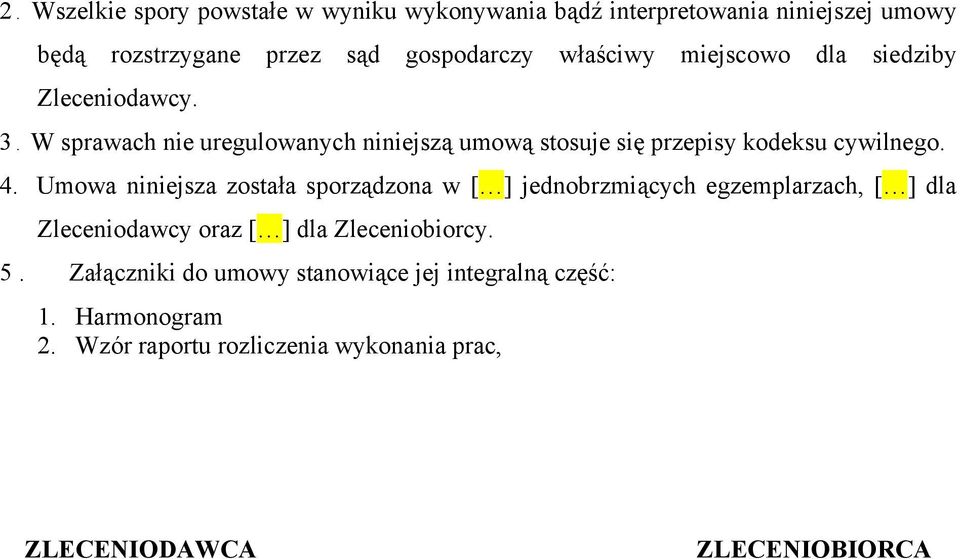 2. Wszelkie spory powstałe w wyniku wykonywania bądź interpretowania niniejszej umowy będą rozstrzygane przez sąd gospodarczy właściwy miejscowo dla siedziby Zleceniodawcy.

3. W sprawach nie uregulowanych niniejszą umową stosuje się przepisy kodeksu cywilnego.

4. Umowa niniejsza została sporządzona w […] jednobrzmiących egzemplarzach, […] dla Zleceniodawcy oraz […] dla Zleceniobiorcy.

5. Załączniki do umowy stanowiące jej integralną część:

1. Harmonogram
2. Wzór raportu rozliczenia wykonania prac,

ZLECENIODAWCA

ZLECENIOBIORCA